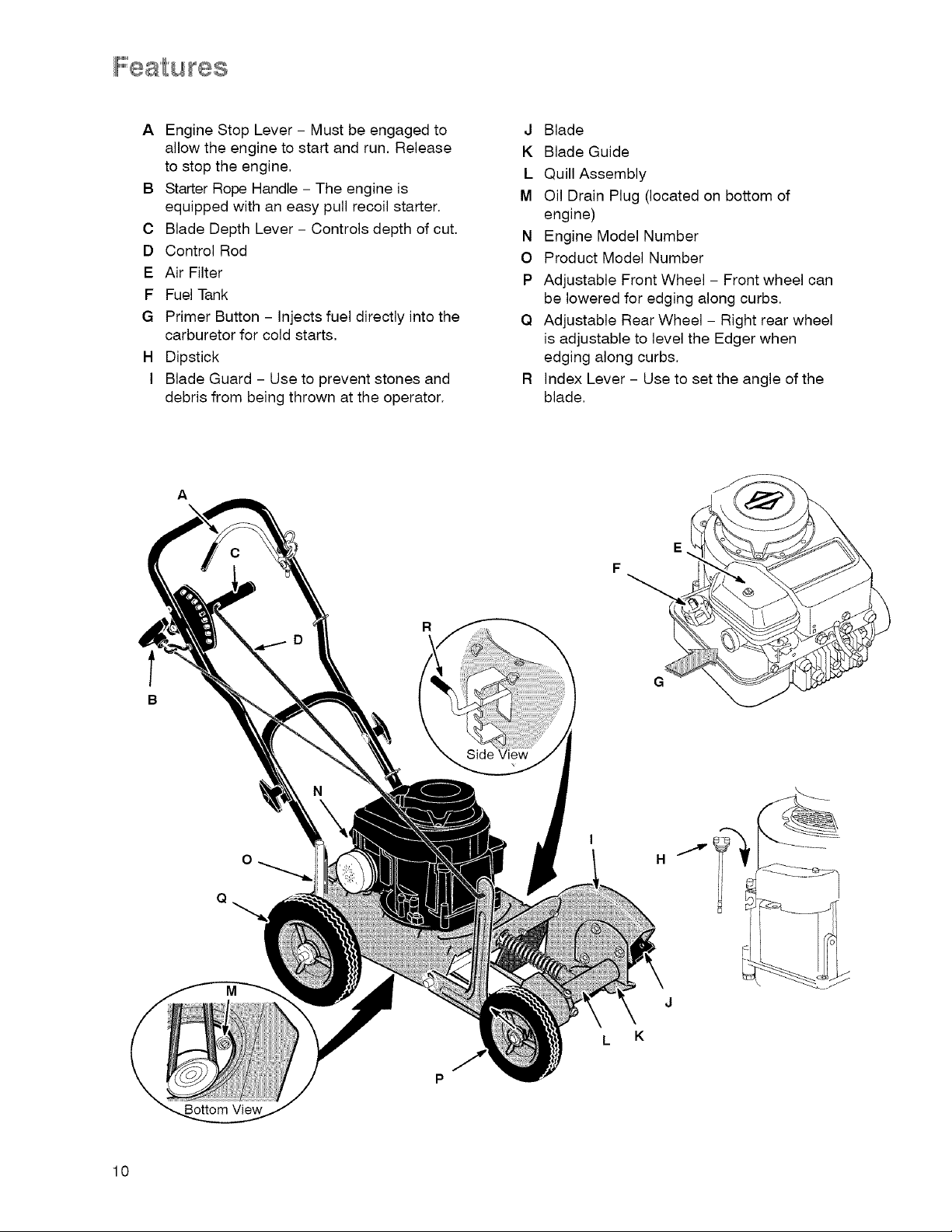 Features

A Engine Stop Lever - Must be engaged to allow the engine to start and run. Release to stop the engine.
B Starter Rope Handle - The engine is equipped with an easy pull recoil starter.
C Blade Depth Lever - Controls depth of cut.
D Control Rod
E Air Filter
F Fuel Tank
G Primer Button - Injects fuel directly into the carburetor for cold starts.
H Dipstick
I Blade Guard - Use to prevent stones and debris from being thrown at the operator.

J Blade
K Blade Guide
L Quill Assembly
M Oil Drain Plug (located on bottom of engine)
N Engine Model Number
O Product Model Number
P Adjustable Front Wheel - Front wheel can be lowered for edging along curbs.
Q Adjustable Rear Wheel - Right rear wheel is adjustable to level the Edger when edging along curbs.
R Index Lever - Use to set the angle of the blade.

A
C
D
B
R
Side View
N
O
Q
M
Bottom View
P
I
L
K
J
F
E
G
H

10